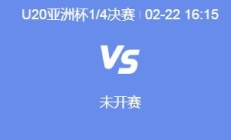 U20亚洲杯1/4决赛 | 02-22 16:15

VS

未开赛